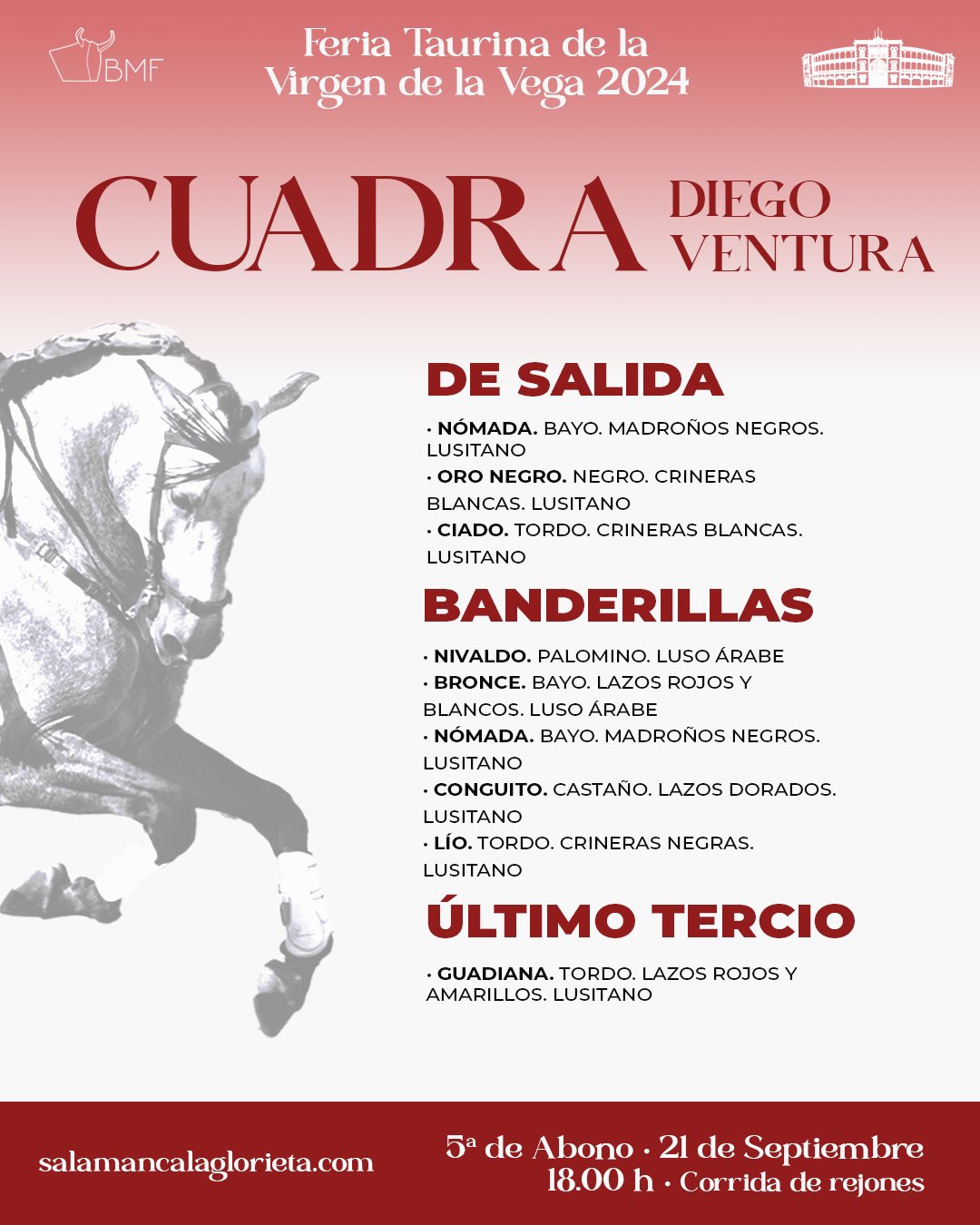 BMF

Feria Taurina de la Virgen de la Vega 2024

CUADRA DIEGO VENTURA

DE SALIDA

• NÓMADA. BAYO. MADROÑOS NEGROS. LUSITANO
• ORO NEGRO. NEGRO. CRINERAS BLANCAS. LUSITANO
• CIADO. TORDO. CRINERAS BLANCAS. LUSITANO

BANDERILLAS

• NIVALDO. PALOMINO. LUSO ÁRABE
• BRONCE. BAYO. LAZOS ROJOS Y BLANCOS. LUSO ÁRABE
• NÓMADA. BAYO. MADROÑOS NEGROS. LUSITANO
• CONGUITO. CASTAÑO. LAZOS DORADOS. LUSITANO
• LÍO. TORDO. CRINERAS NEGRAS. LUSITANO

ÚLTIMO TERCIO

• GUADIANA. TORDO. LAZOS ROJOS Y AMARILLOS. LUSITANO

salamancalaglorieta.com

5ª de Abono · 21 de Septiembre
18.00 h · Corrida de rejones